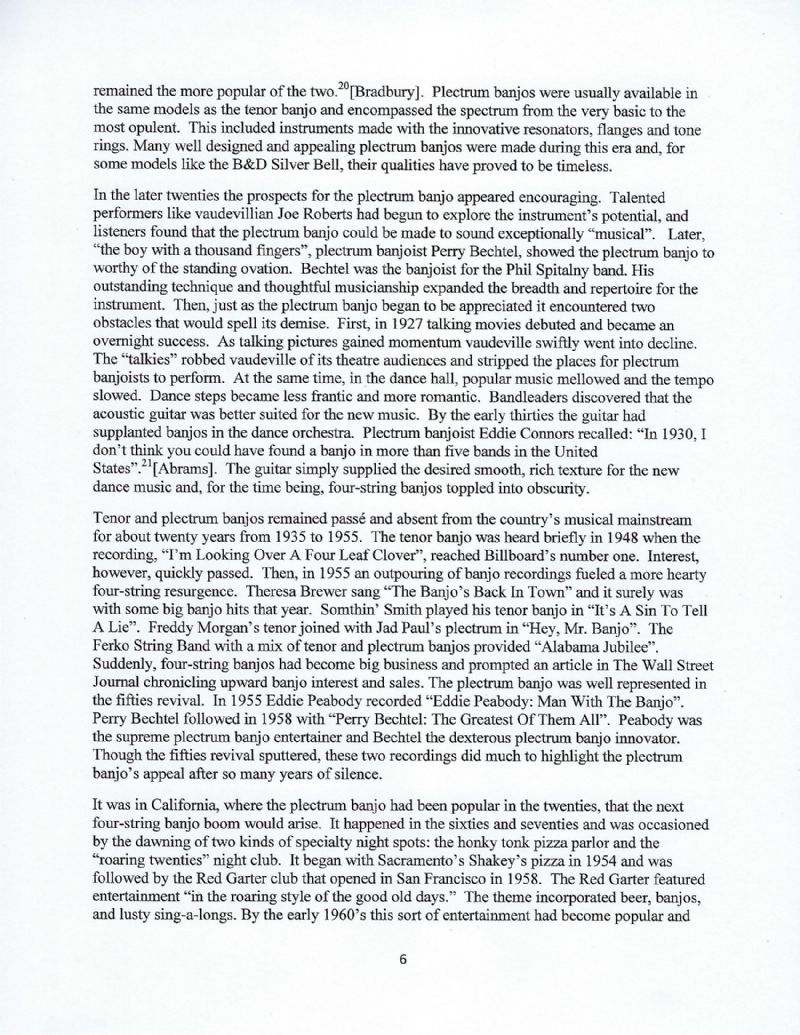 remained the more popular of the two.$^{20}$[Bradbury]. Plectrum banjos were usually available in the same models as the tenor banjo and encompassed the spectrum from the very basic to the most opulent. This included instruments made with the innovative resonators, flanges and tone rings. Many well designed and appealing plectrum banjos were made during this era and, for some models like the B&D Silver Bell, their qualities have proved to be timeless.

In the later twenties the prospects for the plectrum banjo appeared encouraging. Talented performers like vaudevillian Joe Roberts had begun to explore the instrument's potential, and listeners found that the plectrum banjo could be made to sound exceptionally "musical". Later, "the boy with a thousand fingers", plectrum banjoist Perry Bechtel, showed the plectrum banjo to worthy of the standing ovation. Bechtel was the banjoist for the Phil Spitalny band. His outstanding technique and thoughtful musicianship expanded the breadth and repertoire for the instrument. Then, just as the plectrum banjo began to be appreciated it encountered two obstacles that would spell its demise. First, in 1927 talking movies debuted and became an overnight success. As talking pictures gained momentum vaudeville swiftly went into decline. The "talkies" robbed vaudeville of its theatre audiences and stripped the places for plectrum banjoists to perform. At the same time, in the dance hall, popular music mellowed and the tempo slowed. Dance steps became less frantic and more romantic. Bandleaders discovered that the acoustic guitar was better suited for the new music. By the early thirties the guitar had supplanted banjos in the dance orchestra. Plectrum banjoist Eddie Connors recalled: "In 1930, I don't think you could have found a banjo in more than five bands in the United States".$^{21}$[Abrams]. The guitar simply supplied the desired smooth, rich texture for the new dance music and, for the time being, four-string banjos toppled into obscurity.

Tenor and plectrum banjos remained passé and absent from the country's musical mainstream for about twenty years from 1935 to 1955. The tenor banjo was heard briefly in 1948 when the recording, "I'm Looking Over A Four Leaf Clover", reached Billboard's number one. Interest, however, quickly passed. Then, in 1955 an outpouring of banjo recordings fueled a more hearty four-string resurgence. Theresa Brewer sang "The Banjo's Back In Town" and it surely was with some big banjo hits that year. Somthin' Smith played his tenor banjo in "It's A Sin To Tell A Lie". Freddy Morgan's tenor joined with Jad Paul's plectrum in "Hey, Mr. Banjo". The Ferko String Band with a mix of tenor and plectrum banjos provided "Alabama Jubilee". Suddenly, four-string banjos had become big business and prompted an article in The Wall Street Journal chronicling upward banjo interest and sales. The plectrum banjo was well represented in the fifties revival. In 1955 Eddie Peabody recorded "Eddie Peabody: Man With The Banjo". Perry Bechtel followed in 1958 with "Perry Bechtel: The Greatest Of Them All". Peabody was the supreme plectrum banjo entertainer and Bechtel the dexterous plectrum banjo innovator. Though the fifties revival sputtered, these two recordings did much to highlight the plectrum banjo's appeal after so many years of silence.

It was in California, where the plectrum banjo had been popular in the twenties, that the next four-string banjo boom would arise. It happened in the sixties and seventies and was occasioned by the dawning of two kinds of specialty night spots: the honky tonk pizza parlor and the "roaring twenties" night club. It began with Sacramento's Shakey's pizza in 1954 and was followed by the Red Garter club that opened in San Francisco in 1958. The Red Garter featured entertainment "in the roaring style of the good old days." The theme incorporated beer, banjos, and lusty sing-a-longs. By the early 1960's this sort of entertainment had become popular and

6